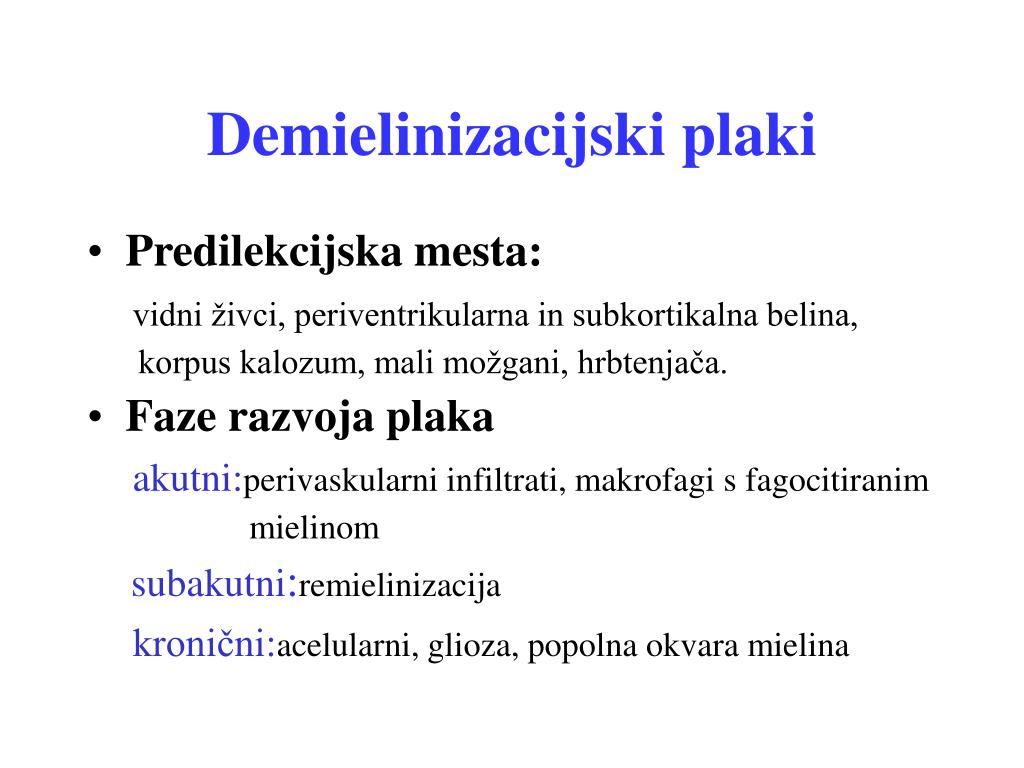 Demielinizacijski plaki

• Predilekcijska mesta:

vidni živci, periventrikularna in subkortikalna belina, korpus kalozum, mali možgani, hrbtenjača.

• Faze razvoja plaka

akutni:perivaskularni infiltrati, makrofagi s fagocitiranim mielinom

subakutni:remielinizacija

kronični:acelularni, glioza, popolna okvara mielina